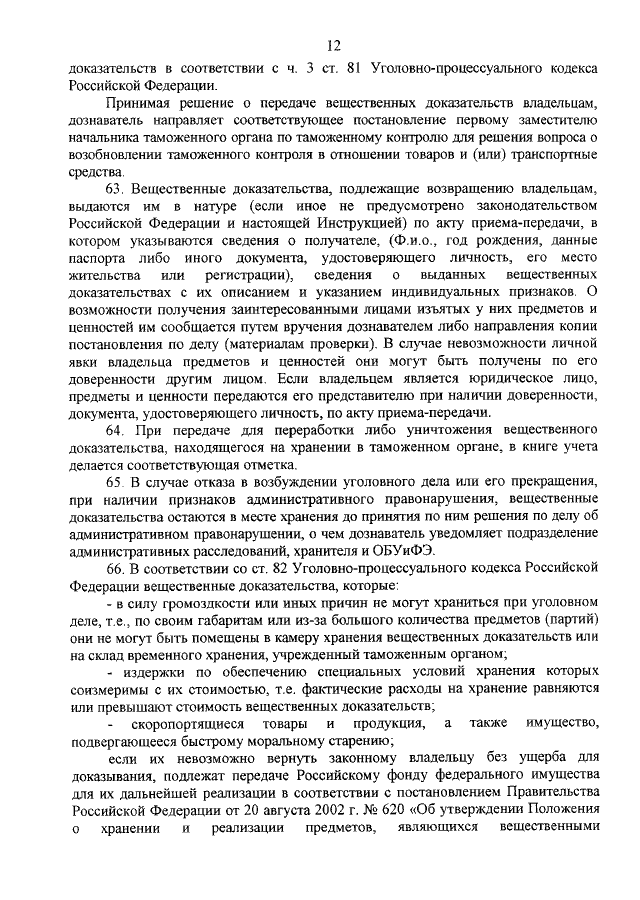 12

доказательств в соответствии с ч. 3 ст. 81 Уголовно-процессуального кодекса Российской Федерации.

Принимая решение о передаче вещественных доказательств владельцам, дознаватель направляет соответствующее постановление первому заместителю начальника таможенного органа по таможенному контролю для решения вопроса о возобновлении таможенного контроля в отношении товаров и (или) транспортные средства.

63. Вещественные доказательства, подлежащие возвращению владельцам, выдаются им в натуре (если иное не предусмотрено законодательством Российской Федерации и настоящей Инструкцией) по акту приема-передачи, в котором указываются сведения о получателе, (Ф.и.о., год рождения, данные паспорта либо иного документа, удостоверяющего личность, его место жительства или регистрации), сведения о выданных вещественных доказательствах с их описанием и указанием индивидуальных признаков. О возможности получения заинтересованными лицами изъятых у них предметов и ценностей им сообщается путем вручения дознавателем либо направления копии постановления по делу (материалам проверки). В случае невозможности личной явки владельца предметов и ценностей они могут быть получены по его доверенности другим лицом. Если владельцем является юридическое лицо, предметы и ценности передаются его представителю при наличии доверенности, документа, удостоверяющего личность, по акту приема-передачи.

64. При передаче для переработки либо уничтожения вещественного доказательства, находящегося на хранении в таможенном органе, в книге учета делается соответствующая отметка.

65. В случае отказа в возбуждении уголовного дела или его прекращения, при наличии признаков административного правонарушения, вещественные доказательства остаются в месте хранения до принятия по ним решения по делу об административном правонарушении, о чем дознаватель уведомляет подразделение административных расследований, хранителя и ОБУиФЭ.

66. В соответствии со ст. 82 Уголовно-процессуального кодекса Российской Федерации вещественные доказательства, которые:

- в силу громоздкости или иных причин не могут храниться при уголовном деле, т.е., по своим габаритам или из-за большого количества предметов (партий) они не могут быть помещены в камеру хранения вещественных доказательств или на склад временного хранения, учрежденный таможенным органом;

- издержки по обеспечению специальных условий хранения которых соизмеримы с их стоимостью, т.е. фактические расходы на хранение равняются или превышают стоимость вещественных доказательств;

- скоропортящиеся товары и продукция, а также имущество, подвергающееся быстрому моральному старению;

если их невозможно вернуть законному владельцу без ущерба для доказывания, подлежат передаче Российскому фонду федерального имущества для их дальнейшей реализации в соответствии с постановлением Правительства Российской Федерации от 20 августа 2002 г. № 620 «Об утверждении Положения о хранении и реализации предметов, являющихся вещественными